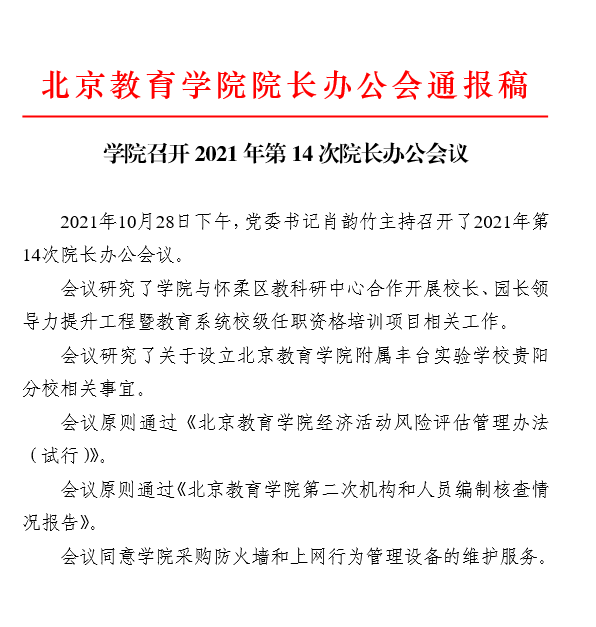 北京教育学院院长办公会通报稿

学院召开 2021 年第 14 次院长办公会议

2021年10月28日下午，党委书记肖韵竹主持召开了2021年第14次院长办公会议。

会议研究了学院与怀柔区教科研中心合作开展校长、园长领导力提升工程暨教育系统校级任职资格培训项目相关工作。

会议研究了关于设立北京教育学院附属丰台实验学校贵阳分校相关事宜。

会议原则通过《北京教育学院经济活动风险评估管理办法（试行）》。

会议原则通过《北京教育学院第二次机构和人员编制核查情况报告》。

会议同意学院采购防火墙和上网行为管理设备的维护服务。